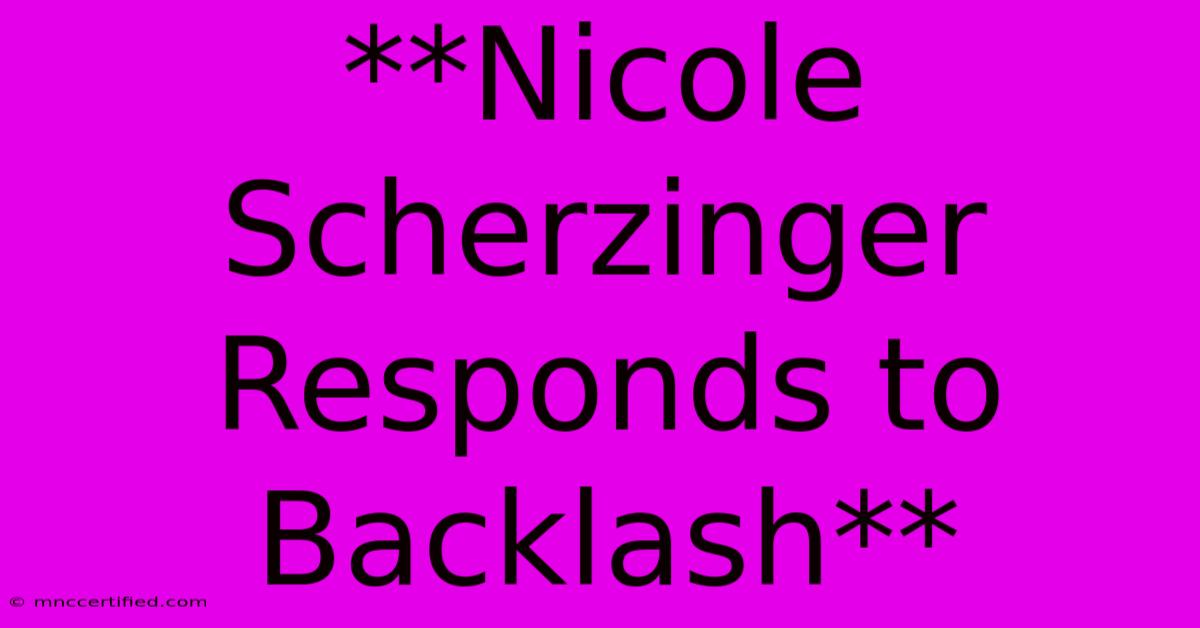 **Nicole Scherzinger Responds to Backlash**

© mnccertified.com